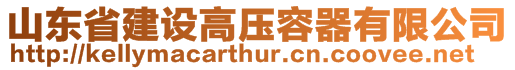 山东省建设高压容器有限公司
http://kellymacarthur.cn.coovee.net